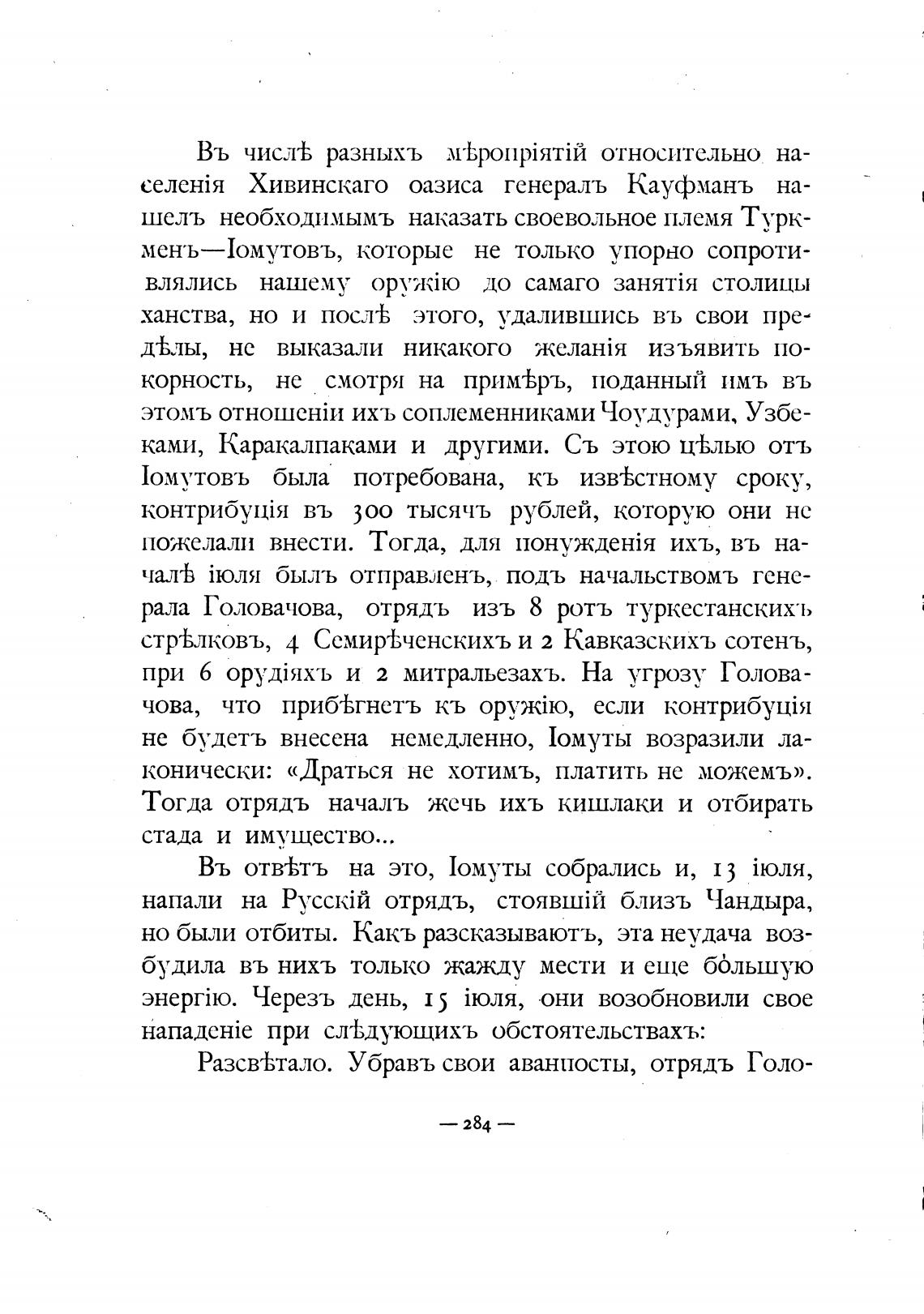 Въ числѣ разныхъ мѣропріятій относительно населенія Хивинскаго оазиса генералъ Кауфманъ нашелъ необходимымъ наказать своевольное племя Туркменъ—Іомутовъ, которые не только упорно сопротивлялись нашему оружію до самаго занятія столицы ханства, но и послѣ этого, удалившись въ свои предѣлы, не выказали никакого желанія изъявить покорность, не смотря на примѣръ, поданный имъ въ этомъ отношеніи ихъ соплеменниками Чоудурами, Узбеками, Каракалпаками и другими. Съ этою цѣлью отъ Іомутовъ была потребована, къ извѣстному сроку, контрибуція въ 300 тысячъ рублей, которую они не пожелали внести. Тогда, для понужденія ихъ, въ началѣ іюля былъ отправленъ, подъ начальствомъ генерала Головачова, отрядъ изъ 8 ротъ туркестанскихъ стрѣлковъ, 4 Семирѣченскихъ и 2 Кавказскихъ сотенъ, при 6 орудіяхъ и 2 митральезахъ. На угрозу Головачова, что прибѣгнетъ къ оружію, если контрибуція не будетъ внесена немедленно, Іомуты возразили лаконически: «Драться не хотимъ, платить не можемъ». Тогда отрядъ началъ жечь ихъ кишлаки и отбирать стада и имущество...

Въ отвѣтъ на это, Іомуты собрались и, 13 іюля, напали на Русскій отрядъ, стоявшій близъ Чандыра, но были отбиты. Какъ разсказываютъ, эта неудача возбудила въ нихъ только жажду мести и еще бо́льшую энергію. Черезъ день, 15 іюля, они возобновили свое нападеніе при слѣдующихъ обстоятельствахъ:

Разсвѣтало. Убравъ свои аванпосты, отрядъ Голо-

— 284 —